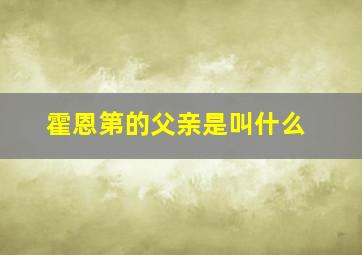 霍恩第的父亲是叫什么